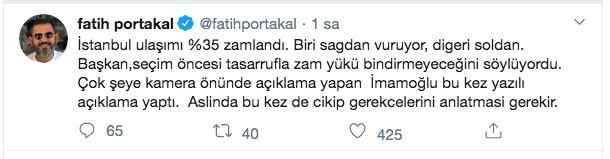 fatih portakal @fatihportakal · 1 sa

İstanbul ulaşımı %35 zamlandı. Biri sagdan vuruyor, digeri soldan. Başkan,seçim öncesi tasarrufla zam yükü bindirmeyeceğini söylüyordu. Çok şeye kamera önünde açıklama yapan İmamoğlu bu kez yazılı açıklama yaptı. Aslinda bu kez de cikip gerekcelerini anlatmasi gerekir.

65 40 425